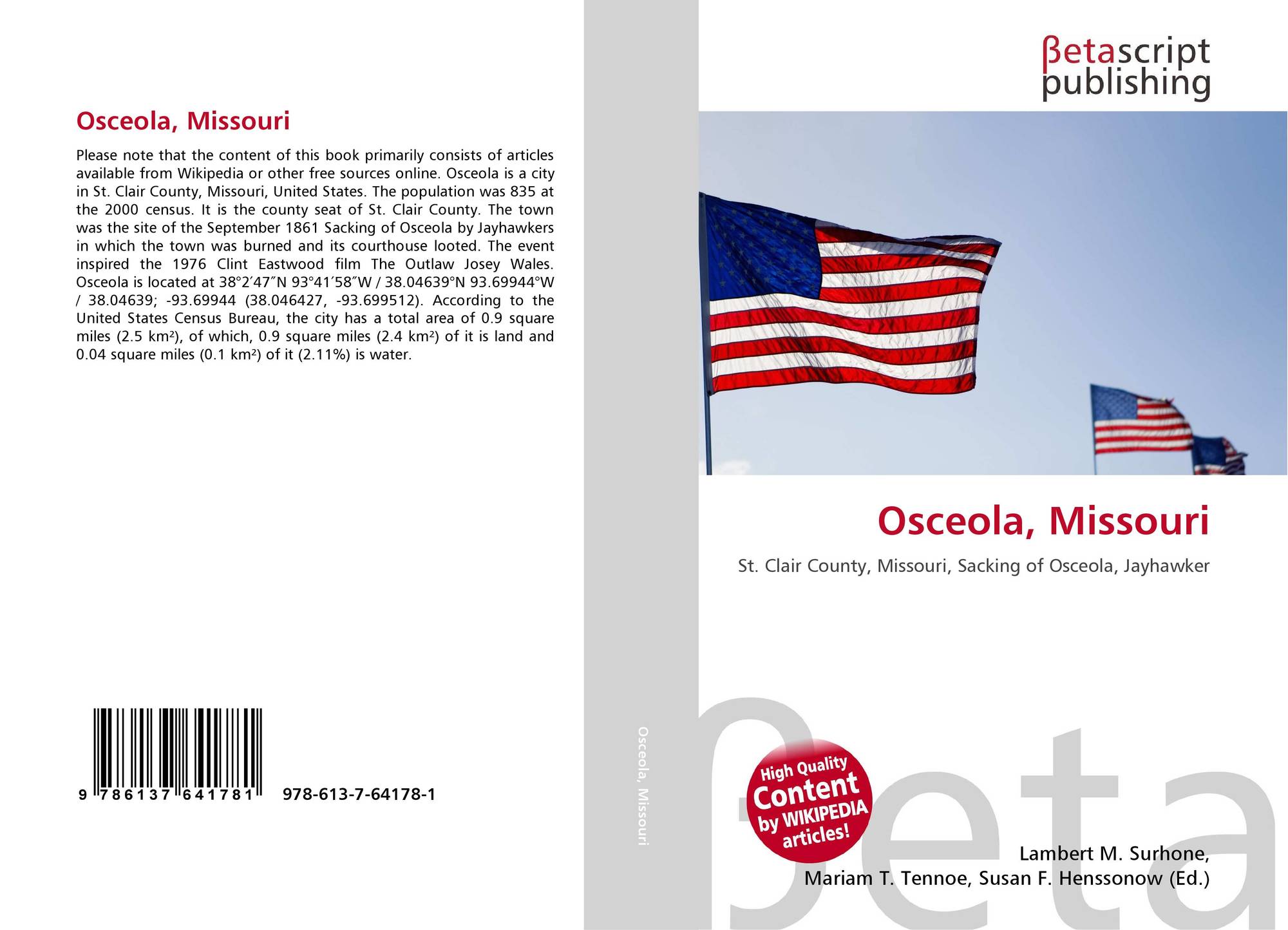 Osceola, Missouri

Please note that the content of this book primarily consists of articles available from Wikipedia or other free sources online. Osceola is a city in St. Clair County, Missouri, United States. The population was 835 at the 2000 census. It is the county seat of St. Clair County. The town was the site of the September 1861 Sacking of Osceola by Jayhawkers in which the town was burned and its courthouse looted. The event inspired the 1976 Clint Eastwood film The Outlaw Josey Wales. Osceola is located at 38°2′47″N 93°41′58″W / 38.04639°N 93.69944°W / 38.04639; -93.69944 (38.046427, -93.699512). According to the United States Census Bureau, the city has a total area of 0.9 square miles (2.5 km²), of which, 0.9 square miles (2.4 km²) of it is land and 0.04 square miles (0.1 km²) of it (2.11%) is water.

9 786137 641781 978-613-7-64178-1

Osceola, Missouri

βetascript publishing

Osceola, Missouri

St. Clair County, Missouri, Sacking of Osceola, Jayhawker

High Quality Content by WIKIPEDIA articles!

Lambert M. Surhone,
Mariam T. Tennoe, Susan F. Henssonow (Ed.)

βeta